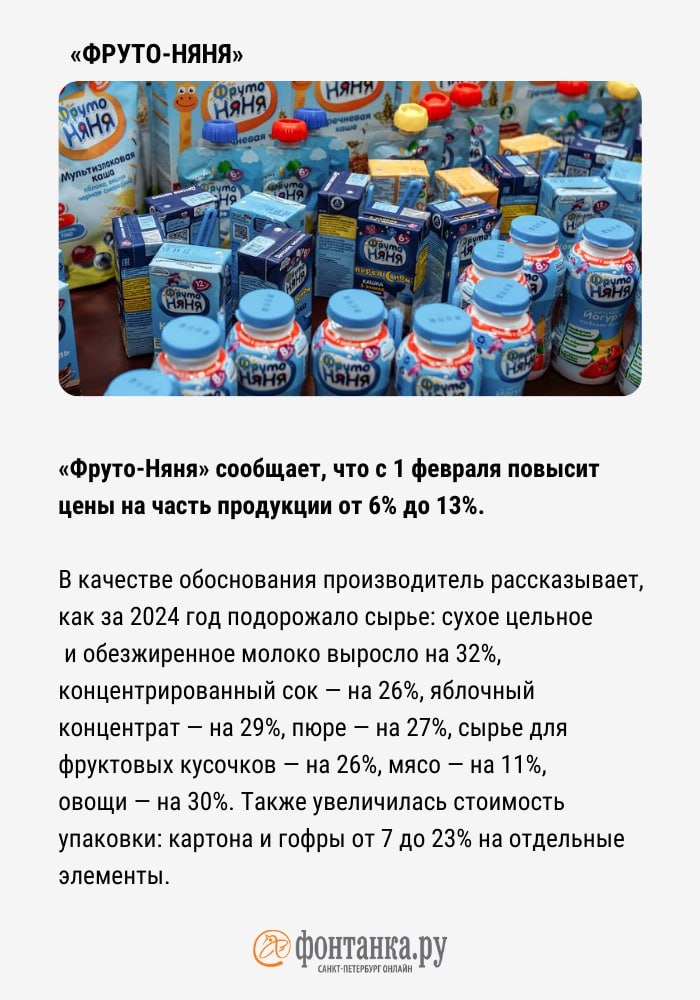 «ФРУТО-НЯНЯ»

«Фруто-Няня» сообщает, что с 1 февраля повысит цены на часть продукции от 6% до 13%.

В качестве обоснования производитель рассказывает, как за 2024 год подорожало сырье: сухое цельное и обезжиренное молоко выросло на 32%, концентрированный сок — на 26%, яблочный концентрат — на 29%, пюре — на 27%, сырье для фруктовых кусочков — на 26%, мясо — на 11%, овощи — на 30%. Также увеличилась стоимость упаковки: картона и гофры от 7 до 23% на отдельные элементы.

фонтанка.ру
САНКТ-ПЕТЕРБУРГ ОНЛАЙН